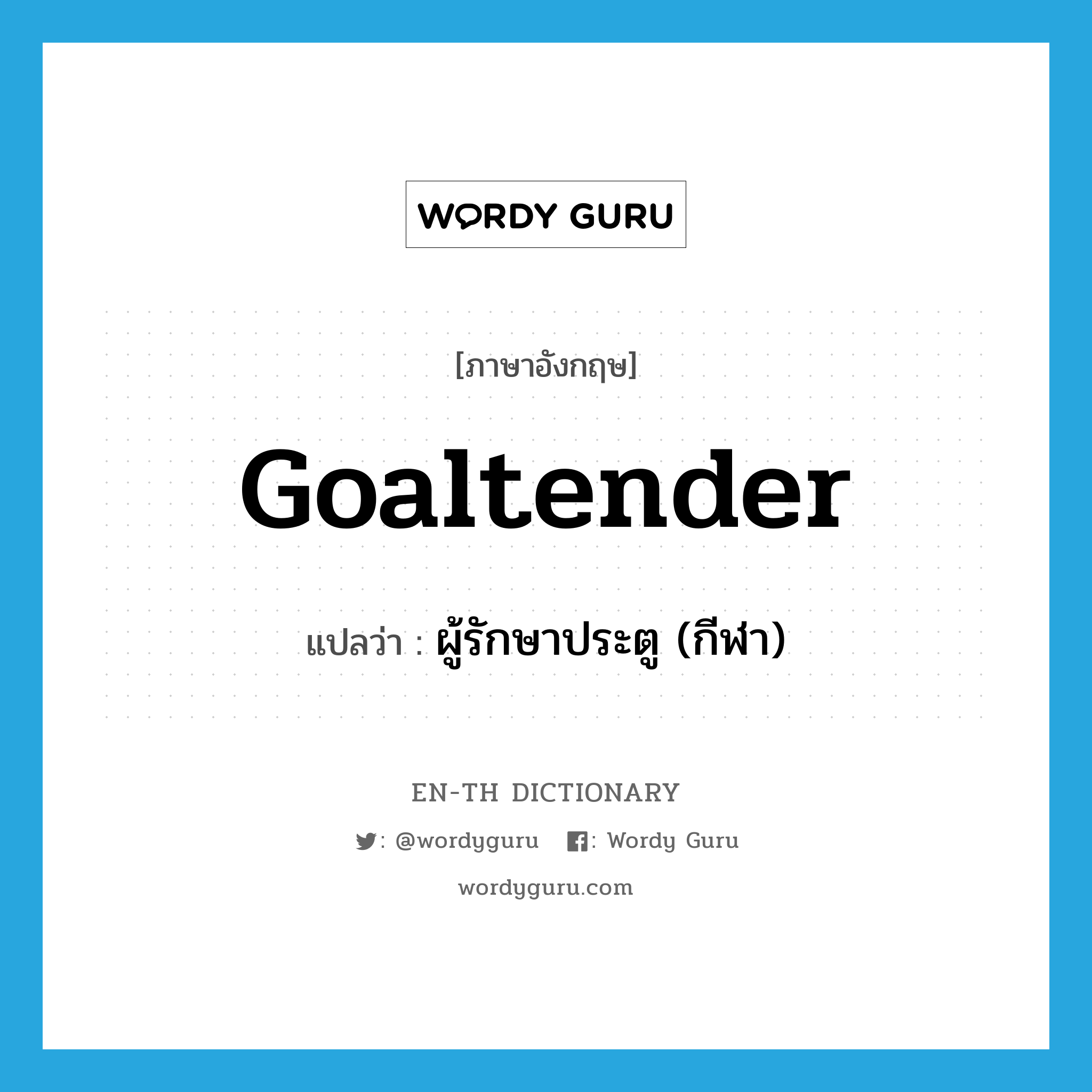 WORDY GURU

[ภาษาอังกฤษ]

Goaltender

แปลว่า : ผู้รักษาประตู (กีฬา)

EN-TH DICTIONARY

: @wordyguru : Wordy Guru

wordyguru.com